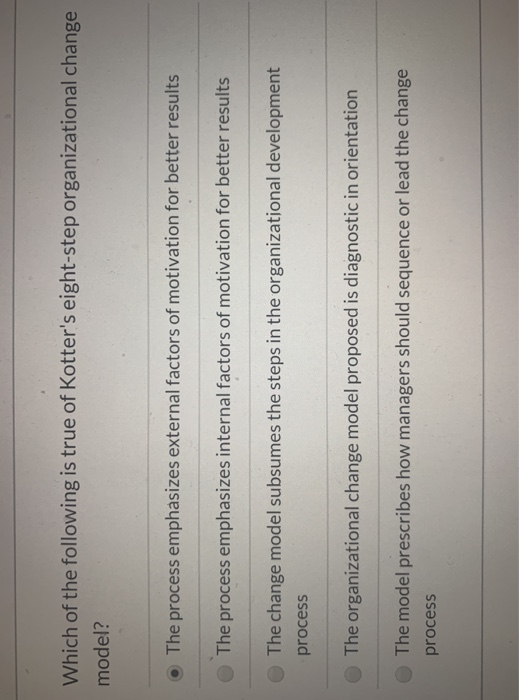 Which of the following is true of Kotter's eight-step organizational change model?

The process emphasizes external factors of motivation for better results

The process emphasizes internal factors of motivation for better results

The change model subsumes the steps in the organizational development process

The organizational change model proposed is diagnostic in orientation

The model prescribes how managers should sequence or lead the change process